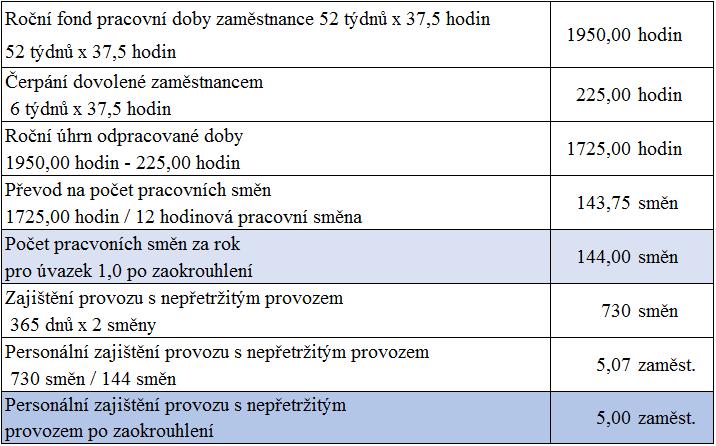 | | |
|---|---|
| Roční fond pracovní doby zaměstnance 52 týdnů x 37,5 hodin 52 týdnů x 37,5 hodin | 1950,00 hodin |
| Čerpání dovolené zaměstnancem 6 týdnů x 37,5 hodin | 225,00 hodin |
| Roční úhrn odpracované doby 1950,00 hodin - 225,00 hodin | 1725,00 hodin |
| Převod na počet pracovních směn 1725,00 hodin / 12 hodinová pracovní směna | 143,75 směn |
| Počet pracvoních směn za rok pro úvazek 1,0 po zaokrouhlení | 144,00 směn |
| Zajištění provozu s nepřetržitým provozem 365 dnů x 2 směny | 730 směn |
| Personální zajištění provozu s nepřetržitým provozem 730 směn / 144 směn | 5,07 zaměst. |
| Personální zajištění provozu s nepřetržitým provozem po zaokrouhlení | 5,00 zaměst. |